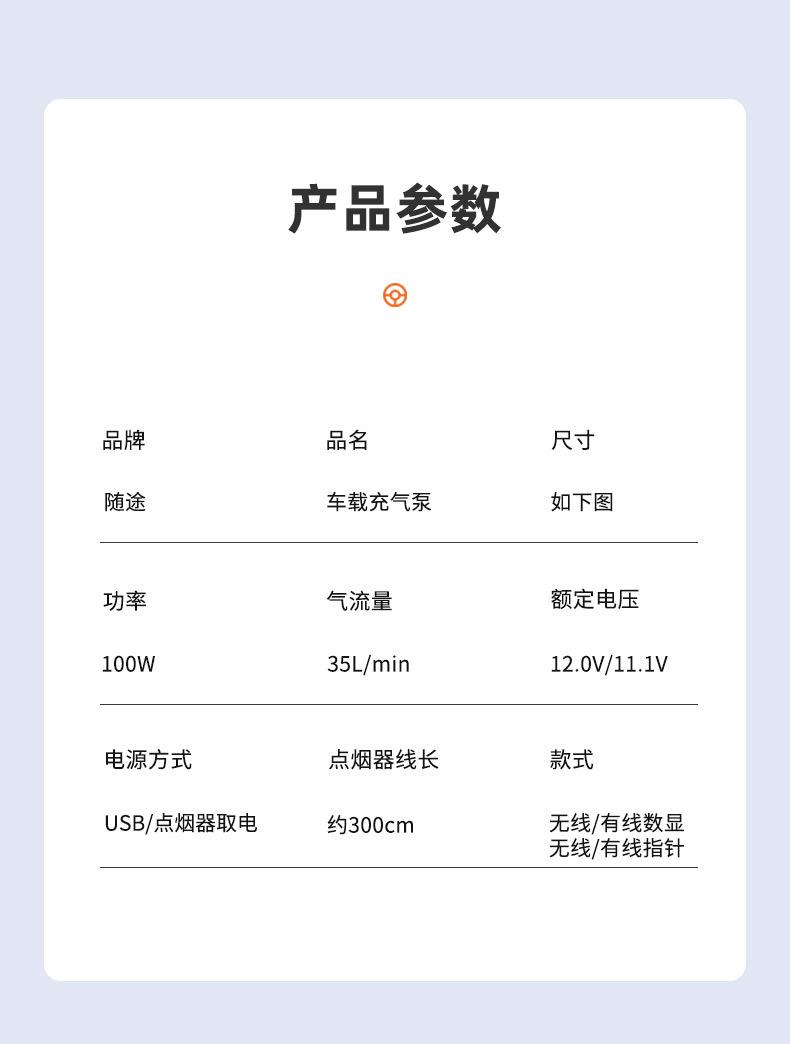 产品参数

| 品牌 | 品名 | 尺寸 |
|---|---|---|
| 随途 | 车载充气泵 | 如下图 |
| 功率 | 气流量 | 额定电压 |
| 100W | 35L/min | 12.0V/11.1V |
| 电源方式 | 点烟器线长 | 款式 |
| USB/点烟器取电 | 约300cm | 无线/有线数显 无线/有线指针 |